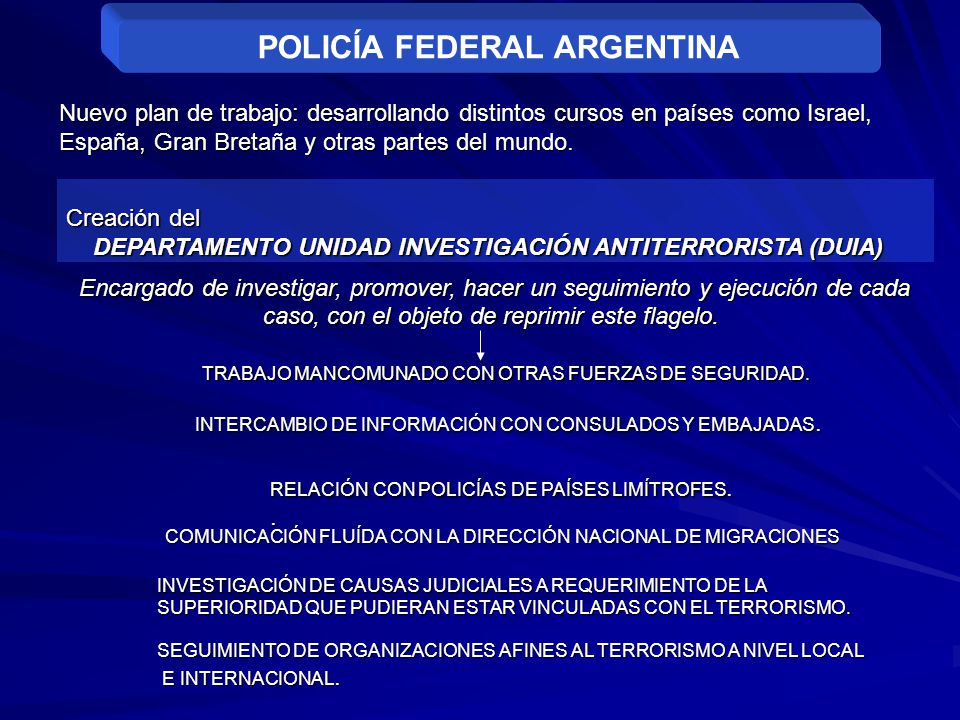 POLICÍA FEDERAL ARGENTINA

Nuevo plan de trabajo: desarrollando distintos cursos en países como Israel, España, Gran Bretaña y otras partes del mundo.

Creación del
DEPARTAMENTO UNIDAD INVESTIGACIÓN ANTITERRORISTA (DUIA)

Encargado de investigar, promover, hacer un seguimiento y ejecución de cada caso, con el objeto de reprimir este flagelo.

TRABAJO MANCOMUNADO CON OTRAS FUERZAS DE SEGURIDAD.

INTERCAMBIO DE INFORMACIÓN CON CONSULADOS Y EMBAJADAS.

RELACIÓN CON POLICÍAS DE PAÍSES LIMÍTROFES.

COMUNICACIÓN FLUÍDA CON LA DIRECCIÓN NACIONAL DE MIGRACIONES

INVESTIGACIÓN DE CAUSAS JUDICIALES A REQUERIMIENTO DE LA SUPERIORIDAD QUE PUDIERAN ESTAR VINCULADAS CON EL TERRORISMO.

SEGUIMIENTO DE ORGANIZACIONES AFINES AL TERRORISMO A NIVEL LOCAL E INTERNACIONAL.